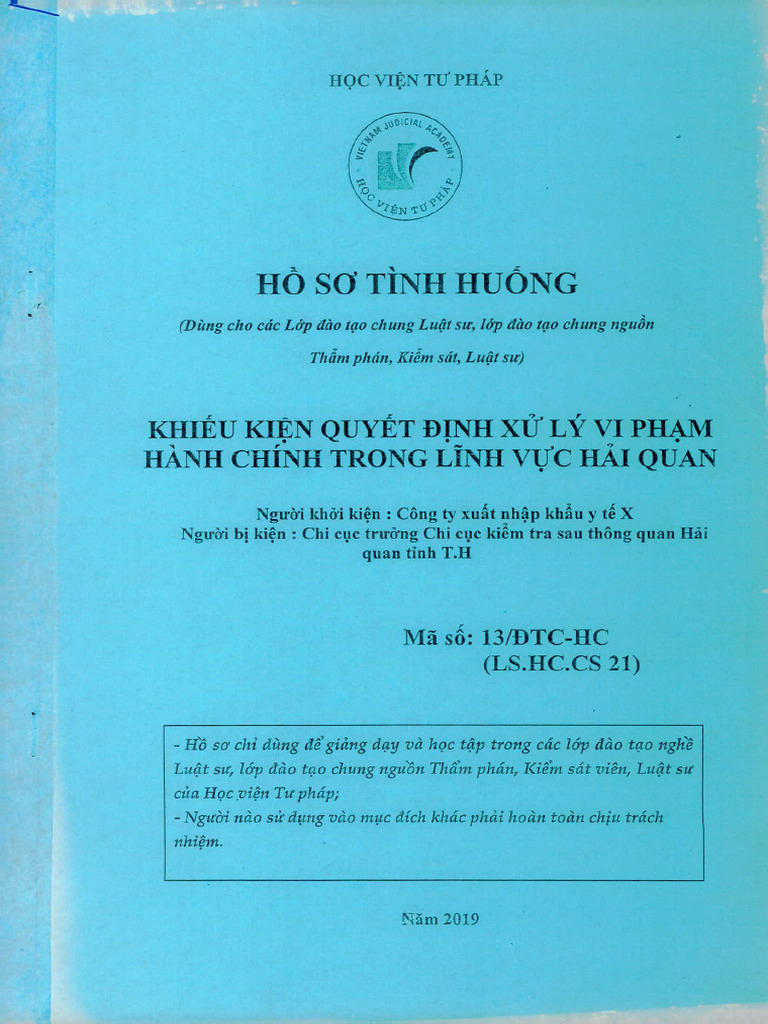 HỌC VIỆN TƯ PHÁP

VIETNAM JUDICIAL ACADEMY
HỌC VIỆN TƯ PHÁP

HỒ SƠ TÌNH HUỐNG

(Dùng cho các Lớp đào tạo chung Luật sư, lớp đào tạo chung nguồn Thẩm phán, Kiểm sát, Luật sư)

KHIẾU KIỆN QUYẾT ĐỊNH XỬ LÝ VI PHẠM HÀNH CHÍNH TRONG LĨNH VỰC HẢI QUAN

Người khởi kiện : Công ty xuất nhập khẩu y tế X
Người bị kiện : Chi cục trưởng Chi cục kiểm tra sau thông quan Hải quan tỉnh T.H

Mã số: 13/ĐTC-HC
(LS.HC.CS 21)

- Hồ sơ chỉ dùng để giảng dạy và học tập trong các lớp đào tạo nghề Luật sư, lớp đào tạo chung nguồn Thẩm phán, Kiểm sát viên, Luật sư của Học viện Tư pháp;
- Người nào sử dụng vào mục đích khác phải hoàn toàn chịu trách nhiệm.

Năm 2019